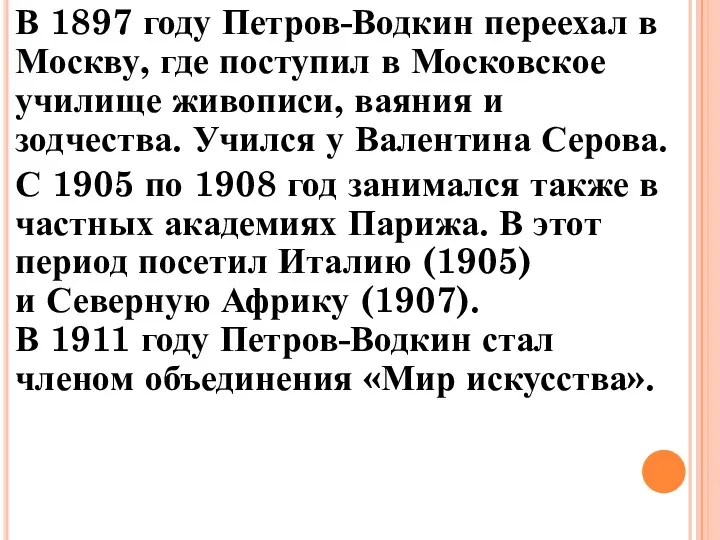 В 1897 году Петров-Водкин переехал в Москву, где поступил в Московское училище живописи, ваяния и зодчества. Учился у Валентина Серова.

С 1905 по 1908 год занимался также в частных академиях Парижа. В этот период посетил Италию (1905)
и Северную Африку (1907).
В 1911 году Петров-Водкин стал членом объединения «Мир искусства».